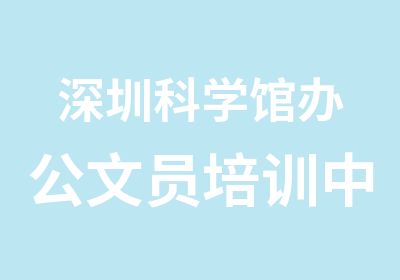 深圳科学馆办
公文员培训中